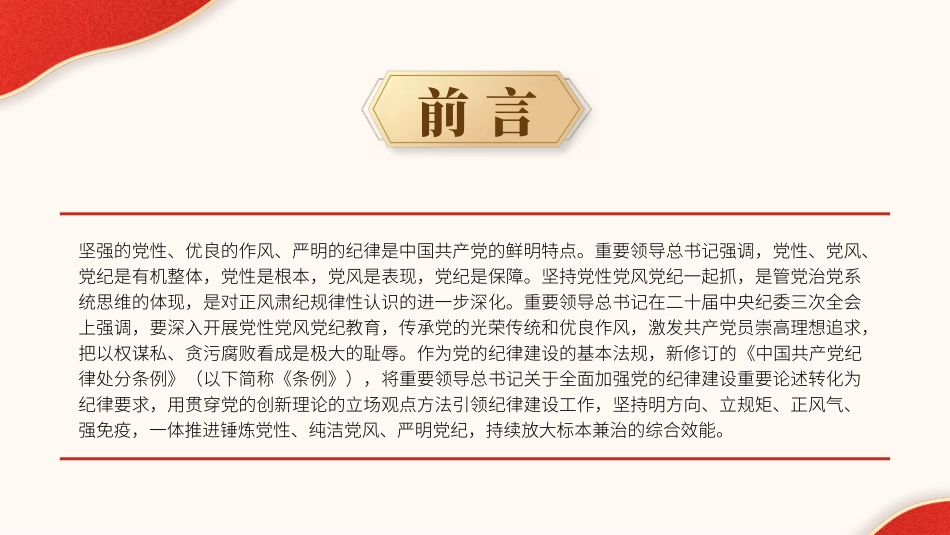 前言

坚强的党性、优良的作风、严明的纪律是中国共产党的鲜明特点。重要领导总书记强调，党性、党风、党纪是有机整体，党性是根本，党风是表现，党纪是保障。坚持党性党风党纪一起抓，是管党治党系统思维的体现，是对正风肃纪规律性认识的进一步深化。重要领导总书记在二十届中央纪委三次全会上强调，要深入开展党性党风党纪教育，传承党的光荣传统和优良作风，激发共产党员崇高理想追求，把以权谋私、贪污腐败看成是极大的耻辱。作为党的纪律建设的基本法规，新修订的《中国共产党纪律处分条例》（以下简称《条例》），将重要领导总书记关于全面加强党的纪律建设重要论述转化为纪律要求，用贯穿党的创新理论的立场观点方法引领纪律建设工作，坚持明方向、立规矩、正风气、强免疫，一体推进锤炼党性、纯洁党风、严明党纪，持续放大标本兼治的综合效能。